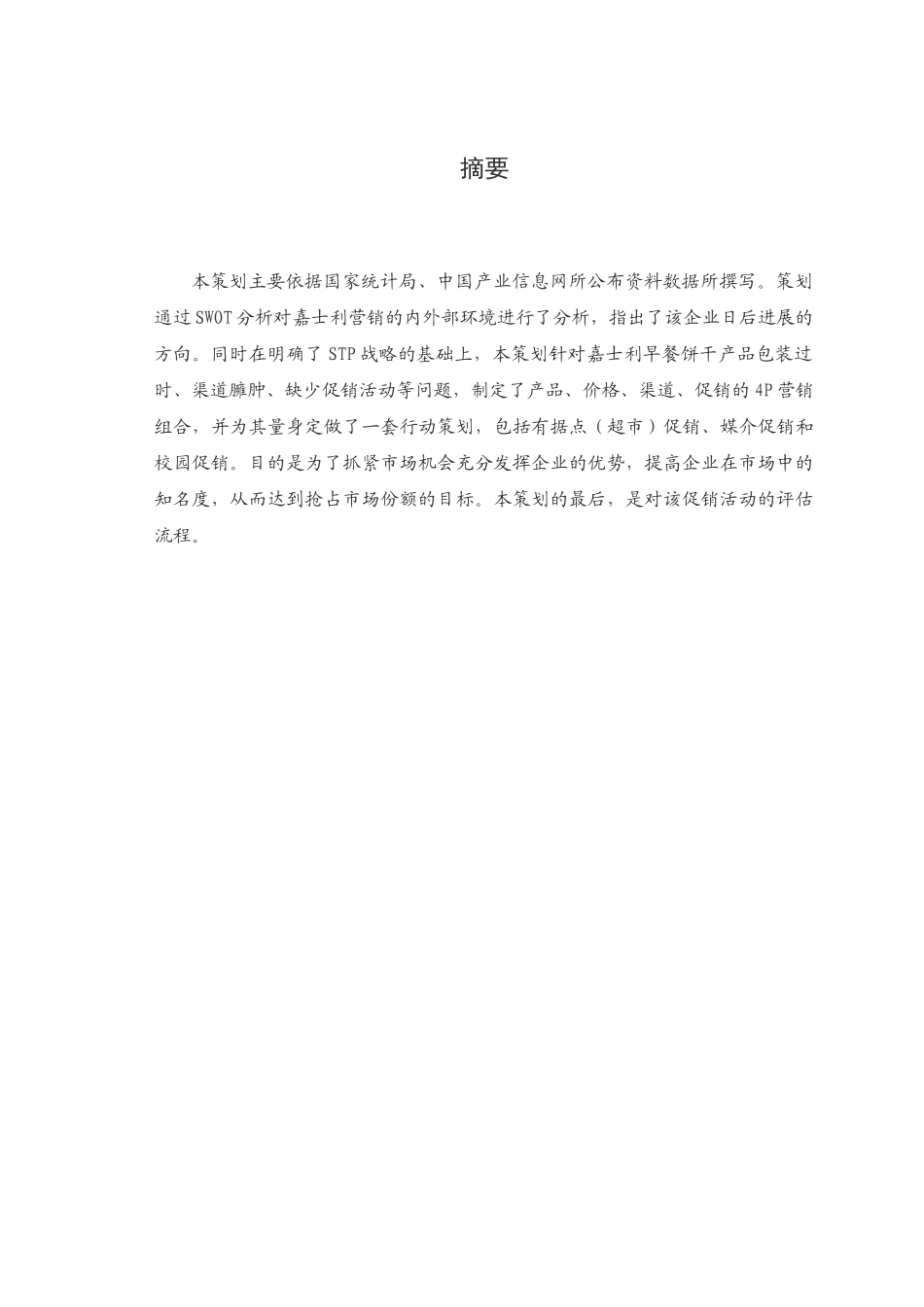 摘要

本策划主要依据国家统计局、中国产业信息网所公布资料数据所撰写。策划通过SWOT分析对嘉士利营销的内外部环境进行了分析，指出了该企业日后进展的方向。同时在明确了STP战略的基础上，本策划针对嘉士利早餐饼干产品包装过时、渠道臃肿、缺少促销活动等问题，制定了产品、价格、渠道、促销的4P营销组合，并为其量身定做了一套行动策划，包括有据点（超市）促销、媒介促销和校园促销。目的是为了抓紧市场机会充分发挥企业的优势，提高企业在市场中的知名度，从而达到抢占市场份额的目标。本策划的最后，是对该促销活动的评估流程。